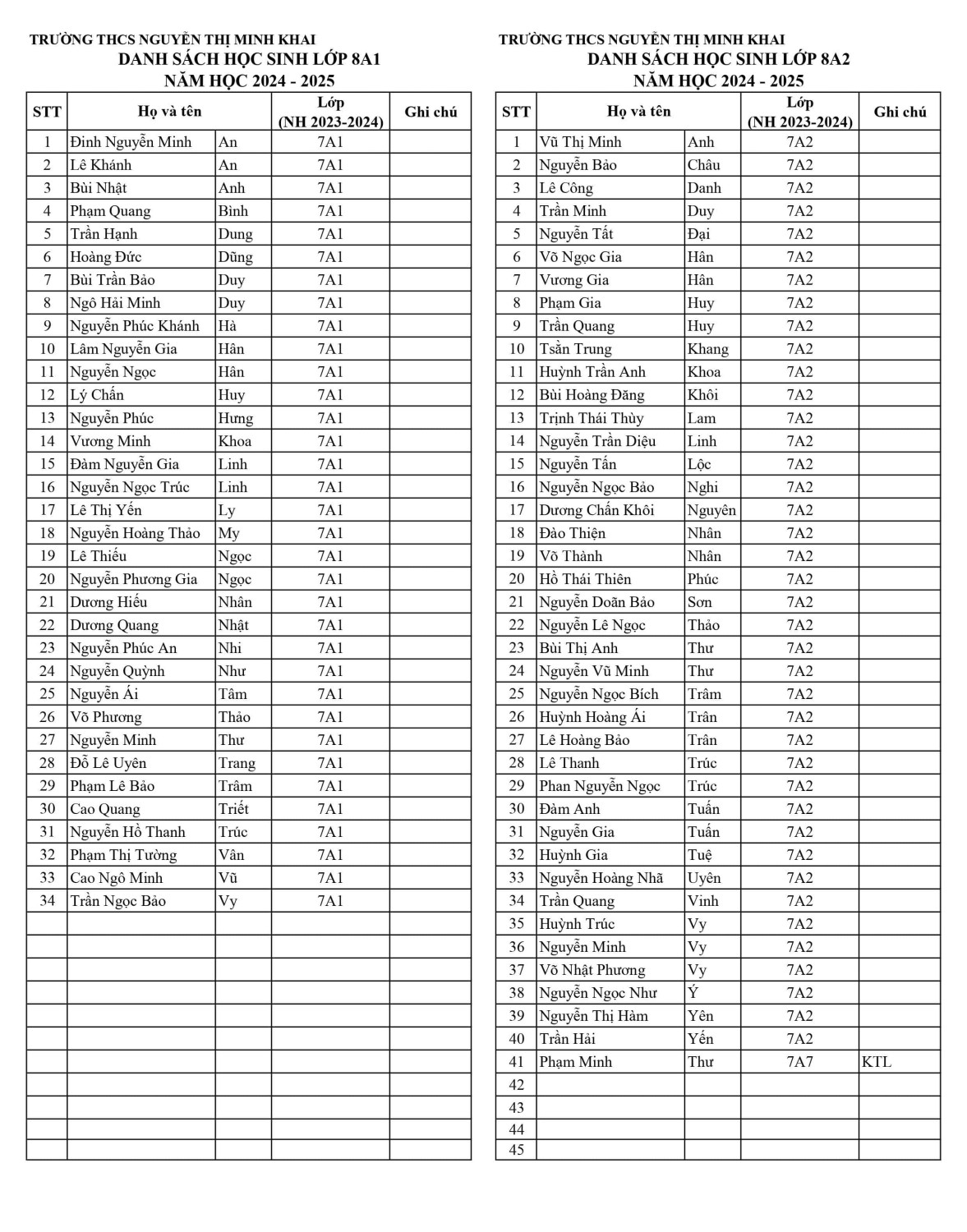 TRƯỜNG THCS NGUYỄN THỊ MINH KHAI
DANH SÁCH HỌC SINH LỚP 8A1
NĂM HỌC 2024 - 2025

| STT | Họ và tên | | Lớp (NH 2023-2024) | Ghi chú |
|---|---|---|---|---|
| 1 | Đinh Nguyễn Minh | An | 7A1 | |
| 2 | Lê Khánh | An | 7A1 | |
| 3 | Bùi Nhật | Anh | 7A1 | |
| 4 | Phạm Quang | Bình | 7A1 | |
| 5 | Trần Hạnh | Dung | 7A1 | |
| 6 | Hoàng Đức | Dũng | 7A1 | |
| 7 | Bùi Trần Bảo | Duy | 7A1 | |
| 8 | Ngô Hải Minh | Duy | 7A1 | |
| 9 | Nguyễn Phúc Khánh | Hà | 7A1 | |
| 10 | Lâm Nguyễn Gia | Hân | 7A1 | |
| 11 | Nguyễn Ngọc | Hân | 7A1 | |
| 12 | Lý Chấn | Huy | 7A1 | |
| 13 | Nguyễn Phúc | Hưng | 7A1 | |
| 14 | Vương Minh | Khoa | 7A1 | |
| 15 | Đàm Nguyễn Gia | Linh | 7A1 | |
| 16 | Nguyễn Ngọc Trúc | Linh | 7A1 | |
| 17 | Lê Thị Yến | Ly | 7A1 | |
| 18 | Nguyễn Hoàng Thảo | My | 7A1 | |
| 19 | Lê Thiếu | Ngọc | 7A1 | |
| 20 | Nguyễn Phương Gia | Ngọc | 7A1 | |
| 21 | Dương Hiếu | Nhân | 7A1 | |
| 22 | Dương Quang | Nhật | 7A1 | |
| 23 | Nguyễn Phúc An | Nhi | 7A1 | |
| 24 | Nguyễn Quỳnh | Như | 7A1 | |
| 25 | Nguyễn Ái | Tâm | 7A1 | |
| 26 | Võ Phương | Thảo | 7A1 | |
| 27 | Nguyễn Minh | Thư | 7A1 | |
| 28 | Đỗ Lê Uyên | Trang | 7A1 | |
| 29 | Phạm Lê Bảo | Trâm | 7A1 | |
| 30 | Cao Quang | Triết | 7A1 | |
| 31 | Nguyễn Hồ Thanh | Trúc | 7A1 | |
| 32 | Phạm Thị Tường | Vân | 7A1 | |
| 33 | Cao Ngô Minh | Vũ | 7A1 | |
| 34 | Trần Ngọc Bảo | Vy | 7A1 | |

TRƯỜNG THCS NGUYỄN THỊ MINH KHAI
DANH SÁCH HỌC SINH LỚP 8A2
NĂM HỌC 2024 - 2025

| STT | Họ và tên | | Lớp (NH 2023-2024) | Ghi chú |
|---|---|---|---|---|
| 1 | Vũ Thị Minh | Anh | 7A2 | |
| 2 | Nguyễn Bảo | Châu | 7A2 | |
| 3 | Lê Công | Danh | 7A2 | |
| 4 | Trần Minh | Duy | 7A2 | |
| 5 | Nguyễn Tất | Đại | 7A2 | |
| 6 | Võ Ngọc Gia | Hân | 7A2 | |
| 7 | Vương Gia | Hân | 7A2 | |
| 8 | Phạm Gia | Huy | 7A2 | |
| 9 | Trần Quang | Huy | 7A2 | |
| 10 | Tsần Trung | Khang | 7A2 | |
| 11 | Huỳnh Trần Anh | Khoa | 7A2 | |
| 12 | Bùi Hoàng Đăng | Khôi | 7A2 | |
| 13 | Trịnh Thái Thùy | Lam | 7A2 | |
| 14 | Nguyễn Trần Diệu | Linh | 7A2 | |
| 15 | Nguyễn Tấn | Lộc | 7A2 | |
| 16 | Nguyễn Ngọc Bảo | Nghi | 7A2 | |
| 17 | Dương Chấn Khôi | Nguyên | 7A2 | |
| 18 | Đào Thiện | Nhân | 7A2 | |
| 19 | Võ Thành | Nhân | 7A2 | |
| 20 | Hồ Thái Thiên | Phúc | 7A2 | |
| 21 | Nguyễn Doãn Bảo | Sơn | 7A2 | |
| 22 | Nguyễn Lê Ngọc | Thảo | 7A2 | |
| 23 | Bùi Thị Anh | Thư | 7A2 | |
| 24 | Nguyễn Vũ Minh | Thư | 7A2 | |
| 25 | Nguyễn Ngọc Bích | Trâm | 7A2 | |
| 26 | Huỳnh Hoàng Ái | Trân | 7A2 | |
| 27 | Lê Hoàng Bảo | Trân | 7A2 | |
| 28 | Lê Thanh | Trúc | 7A2 | |
| 29 | Phan Nguyễn Ngọc | Trúc | 7A2 | |
| 30 | Đàm Anh | Tuấn | 7A2 | |
| 31 | Nguyễn Gia | Tuấn | 7A2 | |
| 32 | Huỳnh Gia | Tuệ | 7A2 | |
| 33 | Nguyễn Hoàng Nhã | Uyên | 7A2 | |
| 34 | Trần Quang | Vinh | 7A2 | |
| 35 | Huỳnh Trúc | Vy | 7A2 | |
| 36 | Nguyễn Minh | Vy | 7A2 | |
| 37 | Võ Nhật Phương | Vy | 7A2 | |
| 38 | Nguyễn Ngọc Như | Ý | 7A2 | |
| 39 | Nguyễn Thị Hàm | Yên | 7A2 | |
| 40 | Trần Hải | Yến | 7A2 | |
| 41 | Phạm Minh | Thư | 7A7 | KTL |
| 42 | | | | |
| 43 | | | | |
| 44 | | | | |
| 45 | | | | |